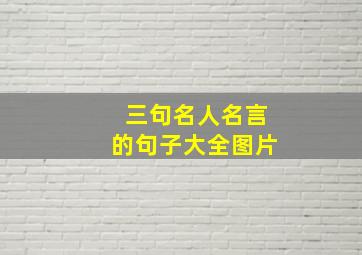 三句名人名言
的句子大全图片